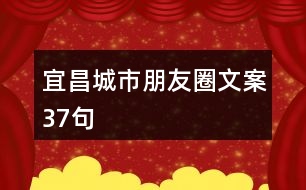 宜昌城市朋友圈文案37句